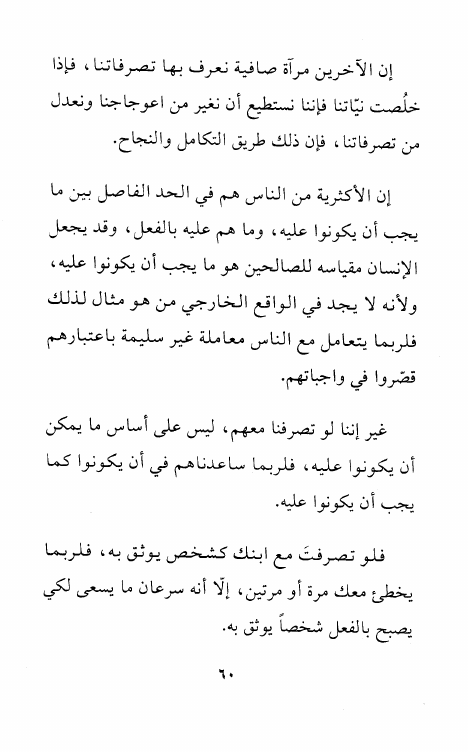 إن الآخرين مرآة صافية نعرف بها تصرفاتنا، فإذا خلُصت نيّاتنا فإننا نستطيع أن نغير من اعوجاجنا ونعدل من تصرفاتنا، فإن ذلك طريق التكامل والنجاح.

إن الأكثرية من الناس هم في الحد الفاصل بين ما يجب أن يكونوا عليه، وما هم عليه بالفعل، وقد يجعل الإنسان مقياسه للصالحين هو ما يجب أن يكونوا عليه، ولأنه لا يجد في الواقع الخارجي من هو مثال لذلك فلربما يتعامل مع الناس معاملة غير سليمة باعتبارهم قصّروا في واجباتهم.

غير إننا لو تصرفنا معهم، ليس على أساس ما يمكن أن يكونوا عليه، فلربما ساعدناهم في أن يكونوا كما يجب أن يكونوا عليه.

فلو تصرفتَ مع ابنك كشخص يوثق به، فلربما يخطئ معك مرة أو مرتين، إلّا أنه سرعان ما يسعى لكي يصبح بالفعل شخصاً يوثق به.

٦٠